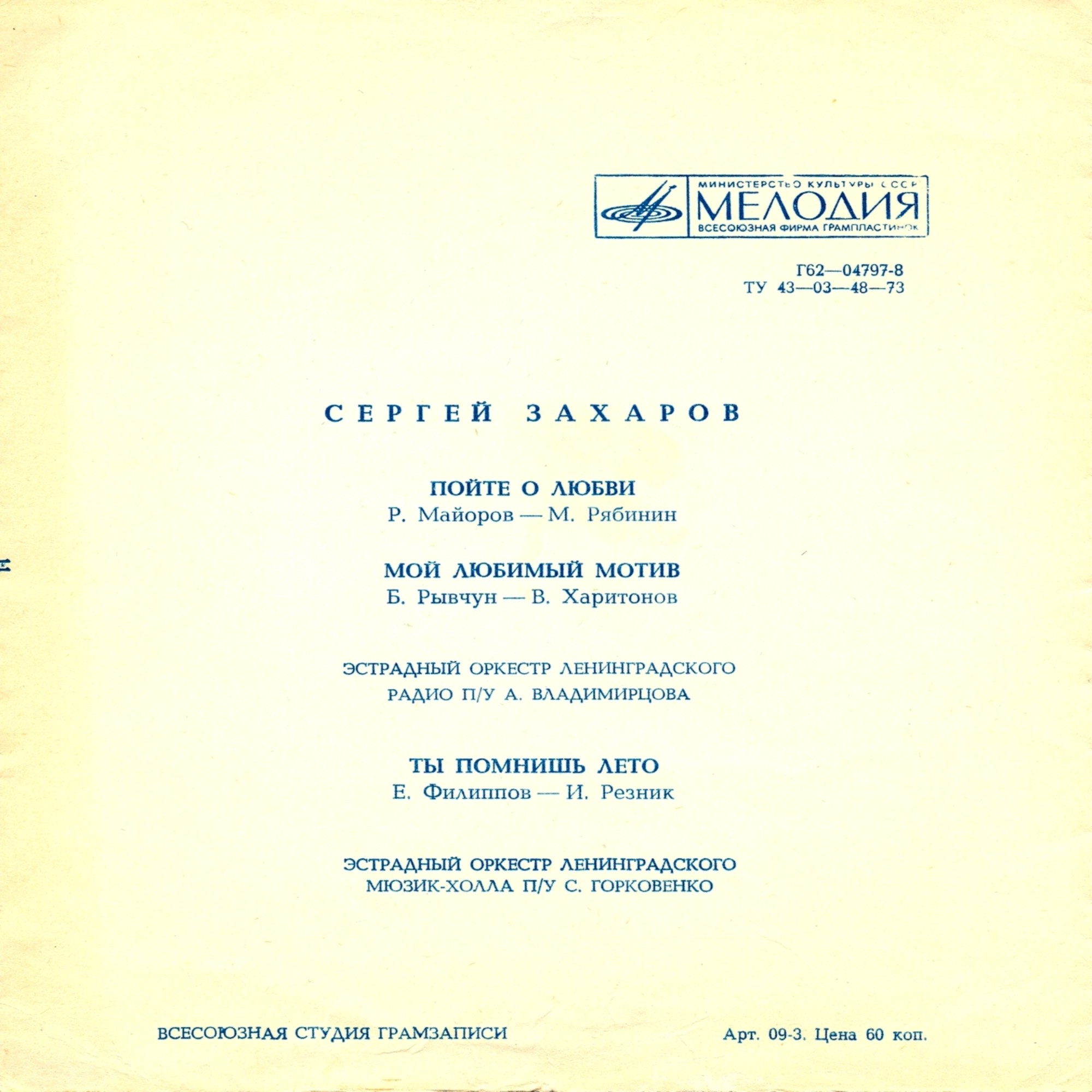 МИНИСТЕРСТВО КУЛЬТУРЫ СССР
МЕЛОДИЯ
ВСЕСОЮЗНАЯ ФИРМА ГРАМПЛАСТИНОК

Г62—04797-8
ТУ 43—03—48—73

СЕРГЕЙ ЗАХАРОВ

ПОЙТЕ О ЛЮБВИ
Р. Майоров — М. Рябинин

МОЙ ЛЮБИМЫЙ МОТИВ
Б. Рывчун — В. Харитонов

ЭСТРАДНЫЙ ОРКЕСТР ЛЕНИНГРАДСКОГО
РАДИО П/У А. ВЛАДИМИРЦОВА

ТЫ ПОМНИШЬ ЛЕТО
Е. Филиппов — И. Резник

ЭСТРАДНЫЙ ОРКЕСТР ЛЕНИНГРАДСКОГО
МЮЗИК-ХОЛЛА П/У С. ГОРКОВЕНКО

ВСЕСОЮЗНАЯ СТУДИЯ ГРАМЗАПИСИ

Арт. 09-3. Цена 60 коп.